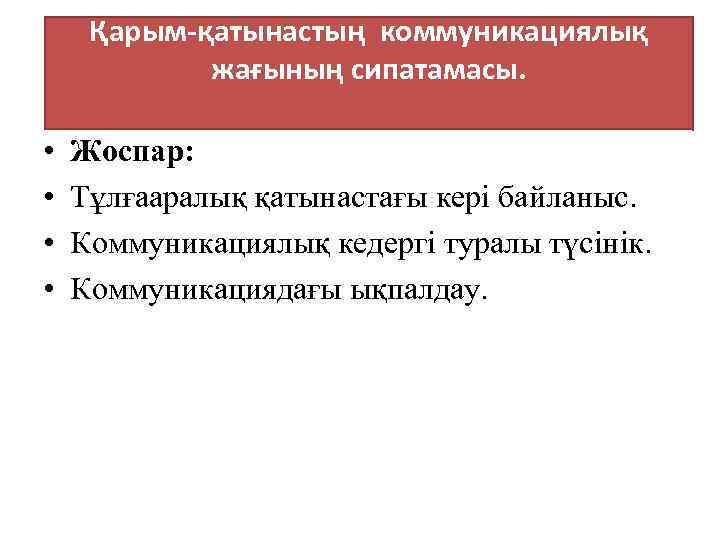 Қарым-қатынастың коммуникациялық жағының сипатамасы.

• Жоспар:
• Тұлғааралық қатынастағы кері байланыс.
• Коммуникациялық кедергі туралы түсінік.
• Коммуникациядағы ықпалдау.